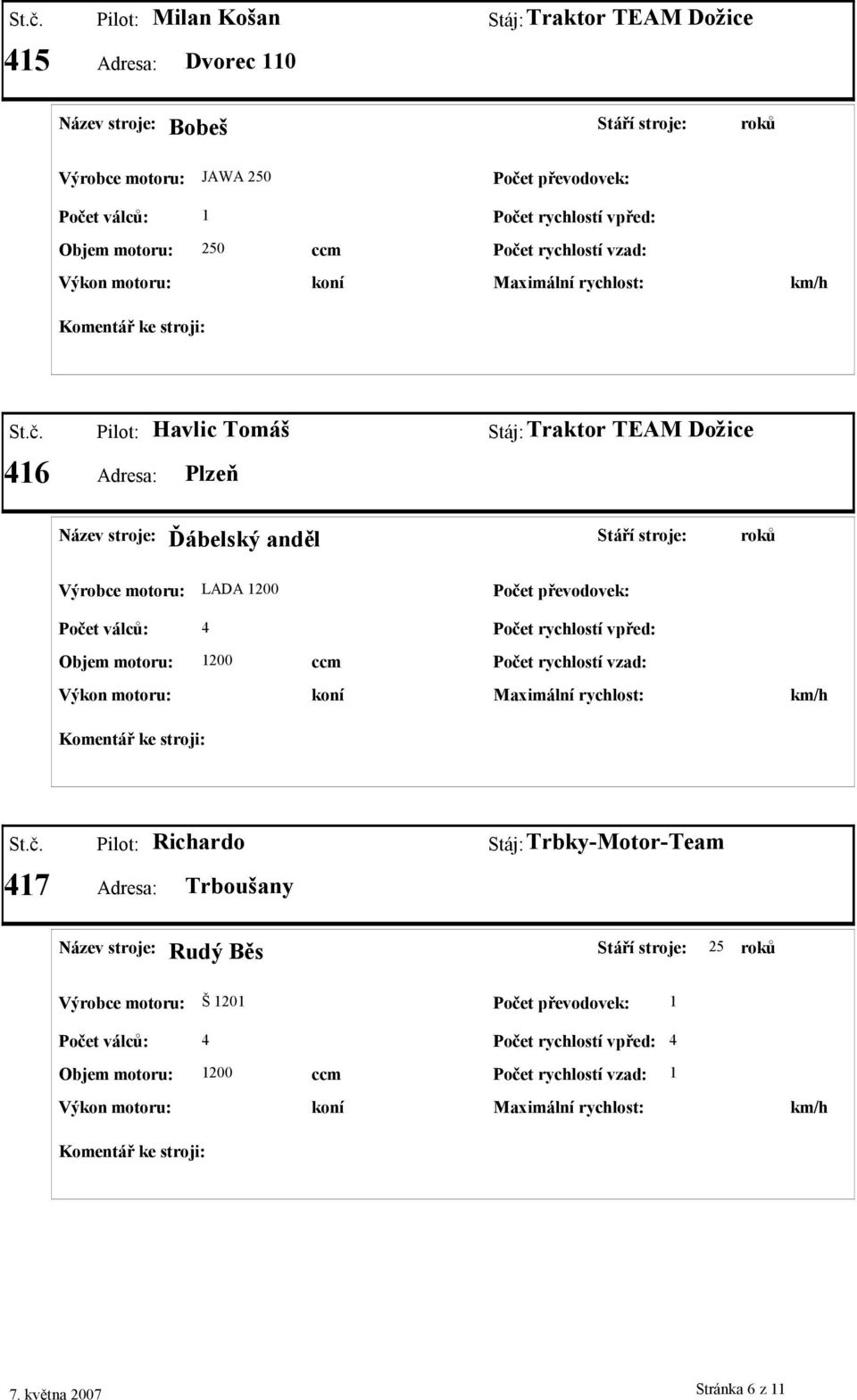 St.č. Pilot: Milan Košan Stáj: Traktor TEAM Dožice

415 Adresa: Dvorec 110

Název stroje: Bobeš Stáří stroje: roků

Výrobce motoru: JAWA 250 Počet převodovek:

Počet válců: 1 Počet rychlostí vpřed:

Objem motoru: 250 ccm Počet rychlostí vzad:

Výkon motoru: koní Maximální rychlost: km/h

Komentář ke stroji:

St.č. Pilot: Havlic Tomáš Stáj: Traktor TEAM Dožice

416 Adresa: Plzeň

Název stroje: Ďábelský anděl Stáří stroje: roků

Výrobce motoru: LADA 1200 Počet převodovek:

Počet válců: 4 Počet rychlostí vpřed:

Objem motoru: 1200 ccm Počet rychlostí vzad:

Výkon motoru: koní Maximální rychlost: km/h

Komentář ke stroji:

St.č. Pilot: Richardo Stáj: Trbky-Motor-Team

417 Adresa: Trboušany

Název stroje: Rudý Běs Stáří stroje: 25 roků

Výrobce motoru: Š 1201 Počet převodovek: 1

Počet válců: 4 Počet rychlostí vpřed: 4

Objem motoru: 1200 ccm Počet rychlostí vzad: 1

Výkon motoru: koní Maximální rychlost: km/h

Komentář ke stroji:

7. května 2007 Stránka 6 z 11